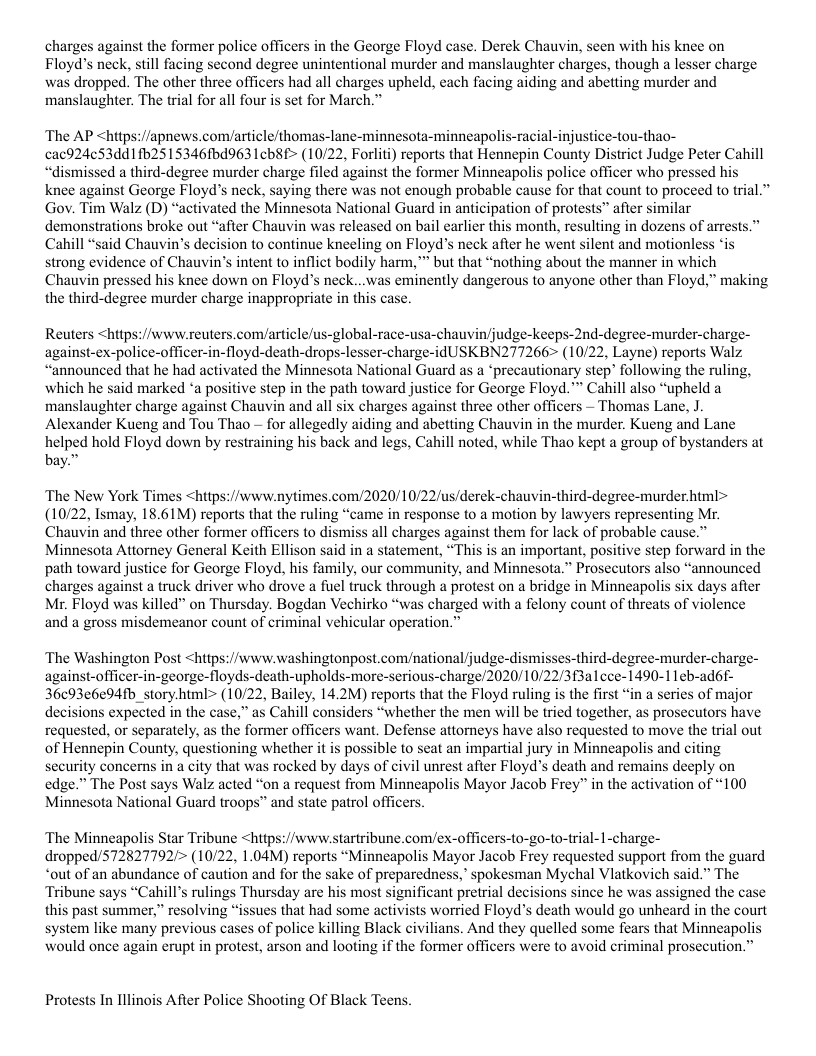 charges against the former police officers in the George Floyd case. Derek Chauvin, seen with his knee on Floyd's neck, still facing second degree unintentional murder and manslaughter charges, though a lesser charge was dropped. The other three officers had all charges upheld, each facing aiding and abetting murder and manslaughter. The trial for all four is set for March."

The AP <https://apnews.com/article/thomas-lane-minnesota-minneapolis-racial-injustice-tou-thao-cac924c53dd1fb2515346fbd9631cb8f> (10/22, Forliti) reports that Hennepin County District Judge Peter Cahill "dismissed a third-degree murder charge filed against the former Minneapolis police officer who pressed his knee against George Floyd's neck, saying there was not enough probable cause for that count to proceed to trial." Gov. Tim Walz (D) "activated the Minnesota National Guard in anticipation of protests" after similar demonstrations broke out "after Chauvin was released on bail earlier this month, resulting in dozens of arrests." Cahill "said Chauvin's decision to continue kneeling on Floyd's neck after he went silent and motionless 'is strong evidence of Chauvin's intent to inflict bodily harm,'" but that "nothing about the manner in which Chauvin pressed his knee down on Floyd's neck...was eminently dangerous to anyone other than Floyd," making the third-degree murder charge inappropriate in this case.

Reuters <https://www.reuters.com/article/us-global-race-usa-chauvin/judge-keeps-2nd-degree-murder-charge-against-ex-police-officer-in-floyd-death-drops-lesser-charge-idUSKBN277266> (10/22, Layne) reports Walz "announced that he had activated the Minnesota National Guard as a 'precautionary step' following the ruling, which he said marked 'a positive step in the path toward justice for George Floyd.'" Cahill also "upheld a manslaughter charge against Chauvin and all six charges against three other officers – Thomas Lane, J. Alexander Kueng and Tou Thao – for allegedly aiding and abetting Chauvin in the murder. Kueng and Lane helped hold Floyd down by restraining his back and legs, Cahill noted, while Thao kept a group of bystanders at bay."

The New York Times <https://www.nytimes.com/2020/10/22/us/derek-chauvin-third-degree-murder.html> (10/22, Ismay, 18.61M) reports that the ruling "came in response to a motion by lawyers representing Mr. Chauvin and three other former officers to dismiss all charges against them for lack of probable cause." Minnesota Attorney General Keith Ellison said in a statement, "This is an important, positive step forward in the path toward justice for George Floyd, his family, our community, and Minnesota." Prosecutors also "announced charges against a truck driver who drove a fuel truck through a protest on a bridge in Minneapolis six days after Mr. Floyd was killed" on Thursday. Bogdan Vechirko "was charged with a felony count of threats of violence and a gross misdemeanor count of criminal vehicular operation."

The Washington Post <https://www.washingtonpost.com/national/judge-dismisses-third-degree-murder-charge-against-officer-in-george-floyds-death-upholds-more-serious-charge/2020/10/22/3f3a1cce-1490-11eb-ad6f-36c93e6e94fb_story.html> (10/22, Bailey, 14.2M) reports that the Floyd ruling is the first "in a series of major decisions expected in the case," as Cahill considers "whether the men will be tried together, as prosecutors have requested, or separately, as the former officers want. Defense attorneys have also requested to move the trial out of Hennepin County, questioning whether it is possible to seat an impartial jury in Minneapolis and citing security concerns in a city that was rocked by days of civil unrest after Floyd's death and remains deeply on edge." The Post says Walz acted "on a request from Minneapolis Mayor Jacob Frey" in the activation of "100 Minnesota National Guard troops" and state patrol officers.

The Minneapolis Star Tribune <https://www.startribune.com/ex-officers-to-go-to-trial-1-charge-dropped/572827792/> (10/22, 1.04M) reports "Minneapolis Mayor Jacob Frey requested support from the guard 'out of an abundance of caution and for the sake of preparedness,' spokesman Mychal Vlatkovich said." The Tribune says "Cahill's rulings Thursday are his most significant pretrial decisions since he was assigned the case this past summer," resolving "issues that had some activists worried Floyd's death would go unheard in the court system like many previous cases of police killing Black civilians. And they quelled some fears that Minneapolis would once again erupt in protest, arson and looting if the former officers were to avoid criminal prosecution."

Protests In Illinois After Police Shooting Of Black Teens.